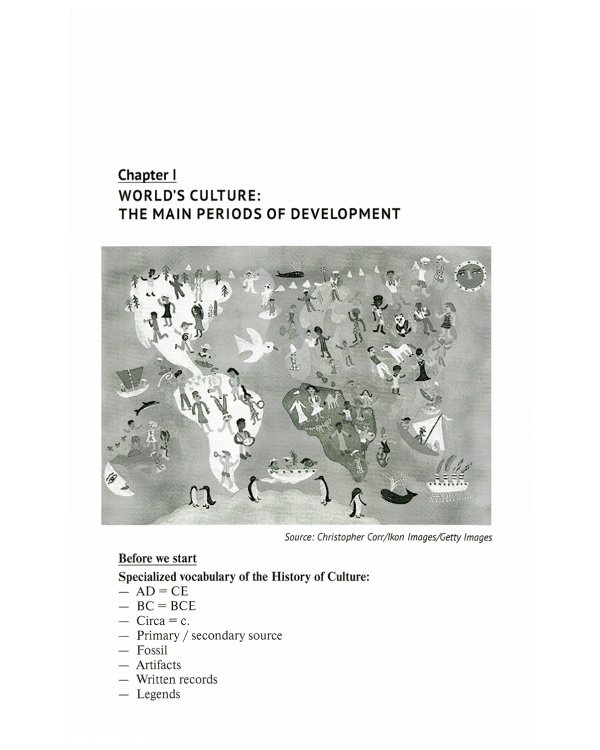 Chapter I
WORLD'S CULTURE:
THE MAIN PERIODS OF DEVELOPMENT

Source: Christopher Corr/Ikon Images/Getty Images

Before we start

Specialized vocabulary of the History of Culture:
— AD = CE
— BC = BCE
— Circa = c.
— Primary / secondary source
— Fossil
— Artifacts
— Written records
— Legends